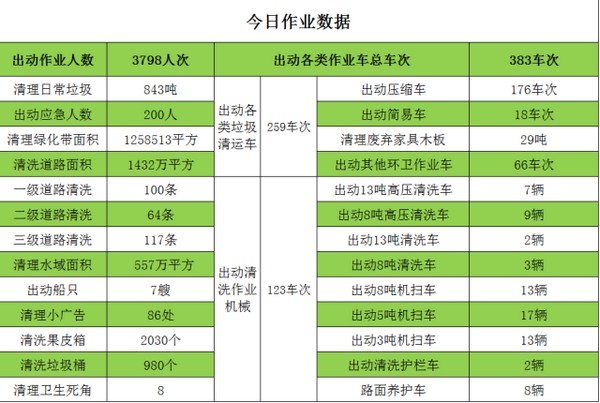 今日作业数据

| 出动作业人数 | 3798人次 | 出动各类作业车总车次 | | | 383车次 |
|---|---|---|---|---|---|
| 清理日常垃圾 | 843吨 | 出动各类垃圾清运车 | 259车次 | 出动压缩车 | 176车次 |
| 出动应急人数 | 200人 | | | 出动简易车 | 18车次 |
| 清理绿化带面积 | 1258513平方 | | | 清理废弃家具木板 | 29吨 |
| 清洗道路面积 | 1432万平方 | | | 出动其他环卫作业车 | 66车次 |
| 一级道路清洗 | 100条 | 出动清洗作业机械 | 123车次 | 出动13吨高压清洗车 | 7辆 |
| 二级道路清洗 | 64条 | | | 出动8吨高压清洗车 | 9辆 |
| 三级道路清洗 | 117条 | | | 出动13吨清洗车 | 2辆 |
| 清理水域面积 | 557万平方 | | | 出动8吨清洗车 | 3辆 |
| 出动船只 | 7艘 | | | 出动8吨机扫车 | 13辆 |
| 清理小广告 | 86处 | | | 出动5吨机扫车 | 17辆 |
| 清洗果皮箱 | 2030个 | | | 出动3吨机扫车 | 13辆 |
| 清洗垃圾桶 | 980个 | | | 出动清洗护栏车 | 2辆 |
| 清理卫生死角 | 8 | | | 路面养护车 | 8辆 |